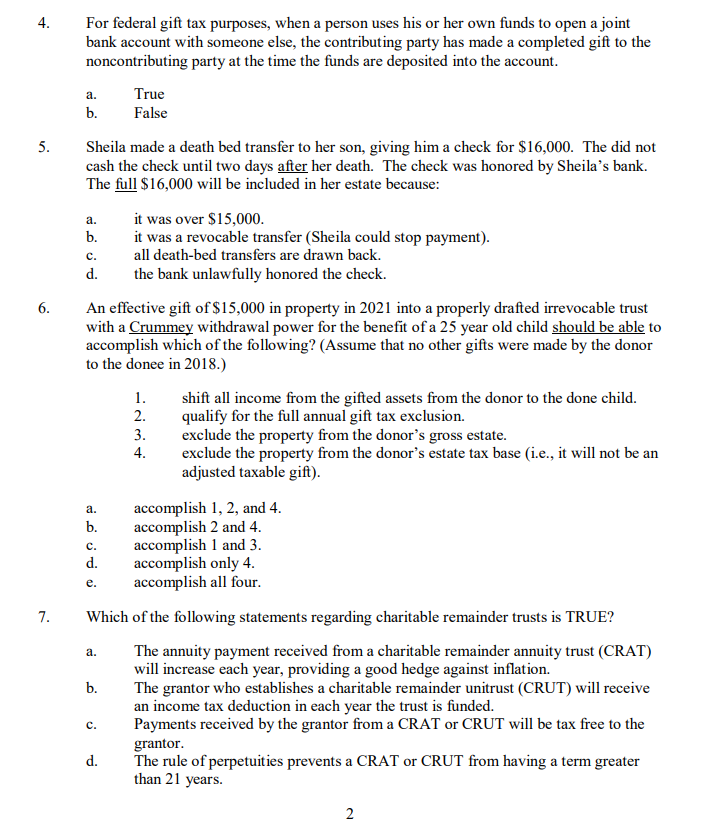 4. For federal gift tax purposes, when a person uses his or her own funds to open a joint bank account with someone else, the contributing party has made a completed gift to the noncontributing party at the time the funds are deposited into the account.

a. True
b. False

5. Sheila made a death bed transfer to her son, giving him a check for \$16,000. The did not cash the check until two days after her death. The check was honored by Sheila's bank. The full \$16,000 will be included in her estate because:

a. it was over \$15,000.
b. it was a revocable transfer (Sheila could stop payment).
c. all death-bed transfers are drawn back.
d. the bank unlawfully honored the check.

6. An effective gift of \$15,000 in property in 2021 into a properly drafted irrevocable trust with a Crummey withdrawal power for the benefit of a 25 year old child should be able to accomplish which of the following? (Assume that no other gifts were made by the donor to the donee in 2018.)

1. shift all income from the gifted assets from the donor to the done child.
2. qualify for the full annual gift tax exclusion.
3. exclude the property from the donor's gross estate.
4. exclude the property from the donor's estate tax base (i.e., it will not be an adjusted taxable gift).

a. accomplish 1, 2, and 4.
b. accomplish 2 and 4.
c. accomplish 1 and 3.
d. accomplish only 4.
e. accomplish all four.

7. Which of the following statements regarding charitable remainder trusts is TRUE?

a. The annuity payment received from a charitable remainder annuity trust (CRAT) will increase each year, providing a good hedge against inflation.
b. The grantor who establishes a charitable remainder unitrust (CRUT) will receive an income tax deduction in each year the trust is funded.
c. Payments received by the grantor from a CRAT or CRUT will be tax free to the grantor.
d. The rule of perpetuities prevents a CRAT or CRUT from having a term greater than 21 years.

2